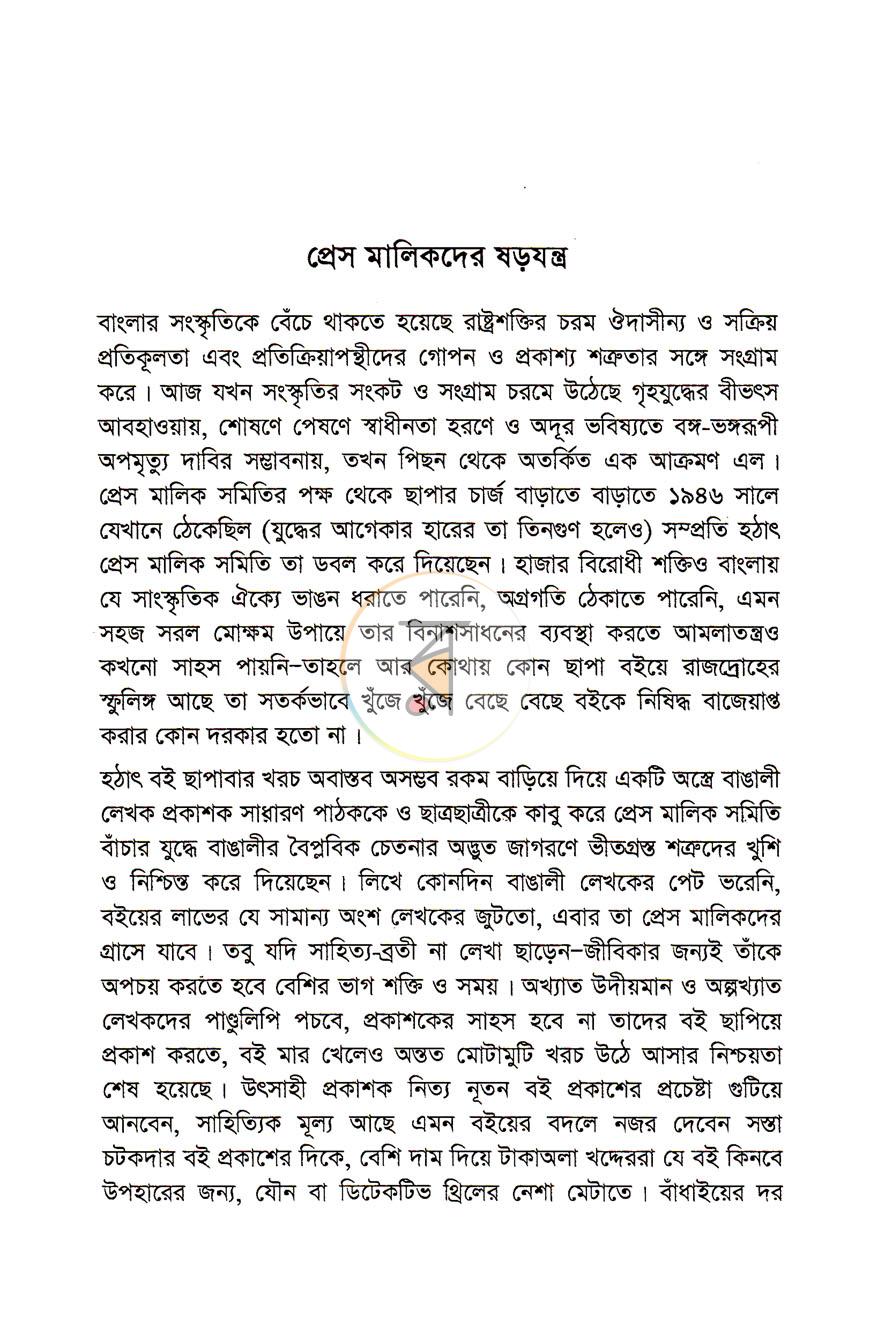 প্রেস মালিকদের ষড়যন্ত্র

বাংলার সংস্কৃতিকে বেঁচে থাকতে হয়েছে রাষ্ট্রশক্তির চরম ঔদাসীন্য ও সক্রিয় প্রতিকূলতা এবং প্রতিক্রিয়াপন্থীদের গোপন ও প্রকাশ্য শত্রুতার সঙ্গে সংগ্রাম করে। আজ যখন সংস্কৃতির সংকট ও সংগ্রাম চরমে উঠেছে গৃহযুদ্ধের বীভৎস আবহাওয়ায়, শোষণে পেষণে স্বাধীনতা হরণে ও অদূর ভবিষ্যতে বঙ্গ-ভঙ্গরূপী অপমৃত্যু দাবির সম্ভাবনায়, তখন পিছন থেকে অতর্কিত এক আক্রমণ এল। প্রেস মালিক সমিতির পক্ষ থেকে ছাপার চার্জ বাড়াতে বাড়াতে ১৯৪৬ সালে যেখানে ঠেকেছিল (যুদ্ধের আগেকার হারের তা তিনগুণ হলেও) সম্প্রতি হঠাৎ প্রেস মালিক সমিতি তা ডবল করে দিয়েছেন। হাজার বিরোধী শক্তিও বাংলায় যে সাংস্কৃতিক ঐক্যে ভাঙন ধরাতে পারেনি, অগ্রগতি ঠেকাতে পারেনি, এমন সহজ সরল মোক্ষম উপায়ে তার বিনাশসাধনের ব্যবস্থা করতে আমলাতন্ত্রও কখনো সাহস পায়নি–তাহলে আর কোথায় কোন ছাপা বইয়ে রাজদ্রোহের স্ফুলিঙ্গ আছে তা সতর্কভাবে খুঁজে খুঁজে বেছে বেছে বইকে নিষিদ্ধ বাজেয়াপ্ত করার কোন দরকার হতো না।

হঠাৎ বই ছাপাবার খরচ অবাস্তব অসম্ভব রকম বাড়িয়ে দিয়ে একটি অস্ত্রে বাঙালী লেখক প্রকাশক সাধারণ পাঠককে ও ছাত্রছাত্রীকে কাবু করে প্রেস মালিক সমিতি বাঁচার যুদ্ধে বাঙালীর বৈপ্লবিক চেতনার অদ্ভুত জাগরণে ভীতগ্রস্ত শত্রুদের খুশি ও নিশ্চিন্ত করে দিয়েছেন। লিখে কোনদিন বাঙালী লেখকের পেট ভরেনি, বইয়ের লাভের যে সামান্য অংশ লেখকের জুটতো, এবার তা প্রেস মালিকদের গ্রাসে যাবে। তবু যদি সাহিত্য-ব্রতী না লেখা ছাড়েন–জীবিকার জন্যই তাঁকে অপচয় করতে হবে বেশির ভাগ শক্তি ও সময়। অখ্যাত উদীয়মান ও অল্পখ্যাত লেখকদের পাণ্ডুলিপি পচবে, প্রকাশকের সাহস হবে না তাদের বই ছাপিয়ে প্রকাশ করতে, বই মার খেলেও অন্তত মোটামুটি খরচ উঠে আসার নিশ্চয়তা শেষ হয়েছে। উৎসাহী প্রকাশক নিত্য নূতন বই প্রকাশের প্রচেষ্টা গুটিয়ে আনবেন, সাহিত্যিক মূল্য আছে এমন বইয়ের বদলে নজর দেবেন সস্তা চটকদার বই প্রকাশের দিকে, বেশি দাম দিয়ে টাকাঅলা খদ্দেররা যে বই কিনবে উপহারের জন্য, যৌন বা ডিটেকটিভ থ্রিলের নেশা মেটাতে। বাঁধাইয়ের দর